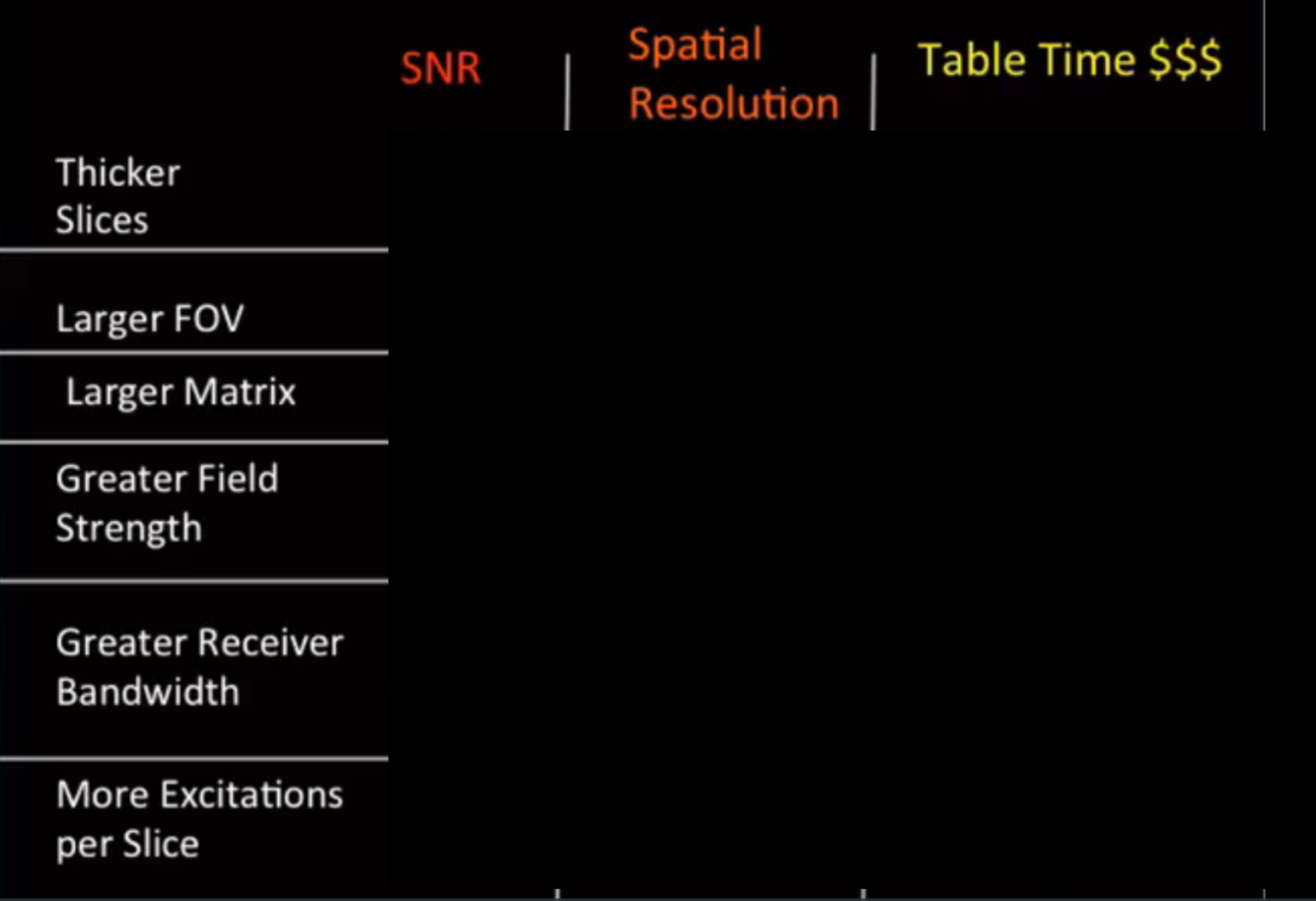 |  | SNR | Spatial Resolution | Table Time $$$ |
|---|---|---|---|
| Thicker Slices |  |  |  |
| Larger FOV |  |  |  |
| Larger Matrix |  |  |  |
| Greater Field Strength |  |  |  |
| Greater Receiver Bandwidth |  |  |  |
| More Excitations per Slice |  |  |  |